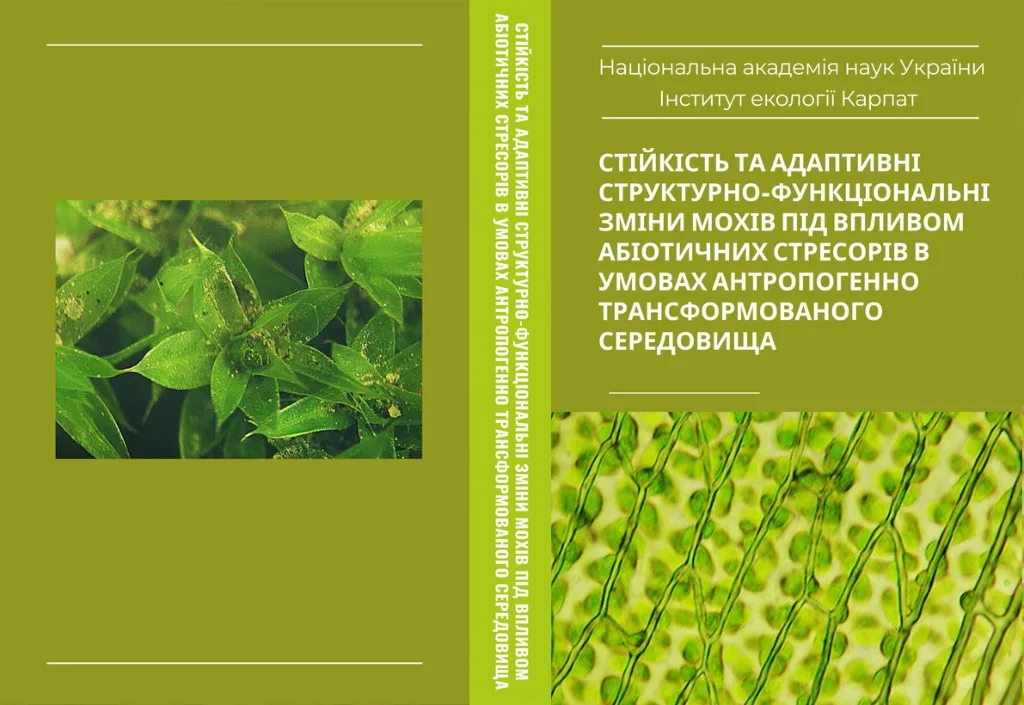 СТІЙКІСТЬ ТА АДАПТИВНІ СТРУКТУРНО-ФУНКЦІОНАЛЬНІ ЗМІНИ МОХІВ ПІД ВПЛИВОМ АБІОТИЧНИХ СТРЕСОРІВ В УМОВАХ АНТРОПОГЕННО ТРАНСФОРМОВАНОГО СЕРЕДОВИЩА

Національна академія наук України
Інститут екології Карпат

СТІЙКІСТЬ ТА АДАПТИВНІ СТРУКТУРНО-ФУНКЦІОНАЛЬНІ ЗМІНИ МОХІВ ПІД ВПЛИВОМ АБІОТИЧНИХ СТРЕСОРІВ В УМОВАХ АНТРОПОГЕННО ТРАНСФОРМОВАНОГО СЕРЕДОВИЩА